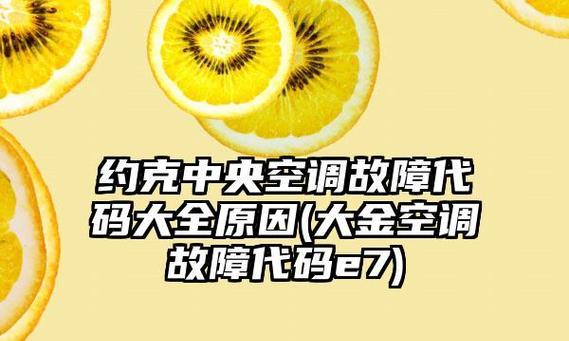 约克中央空调故障代码大全原因(大金空调故障代码e7)